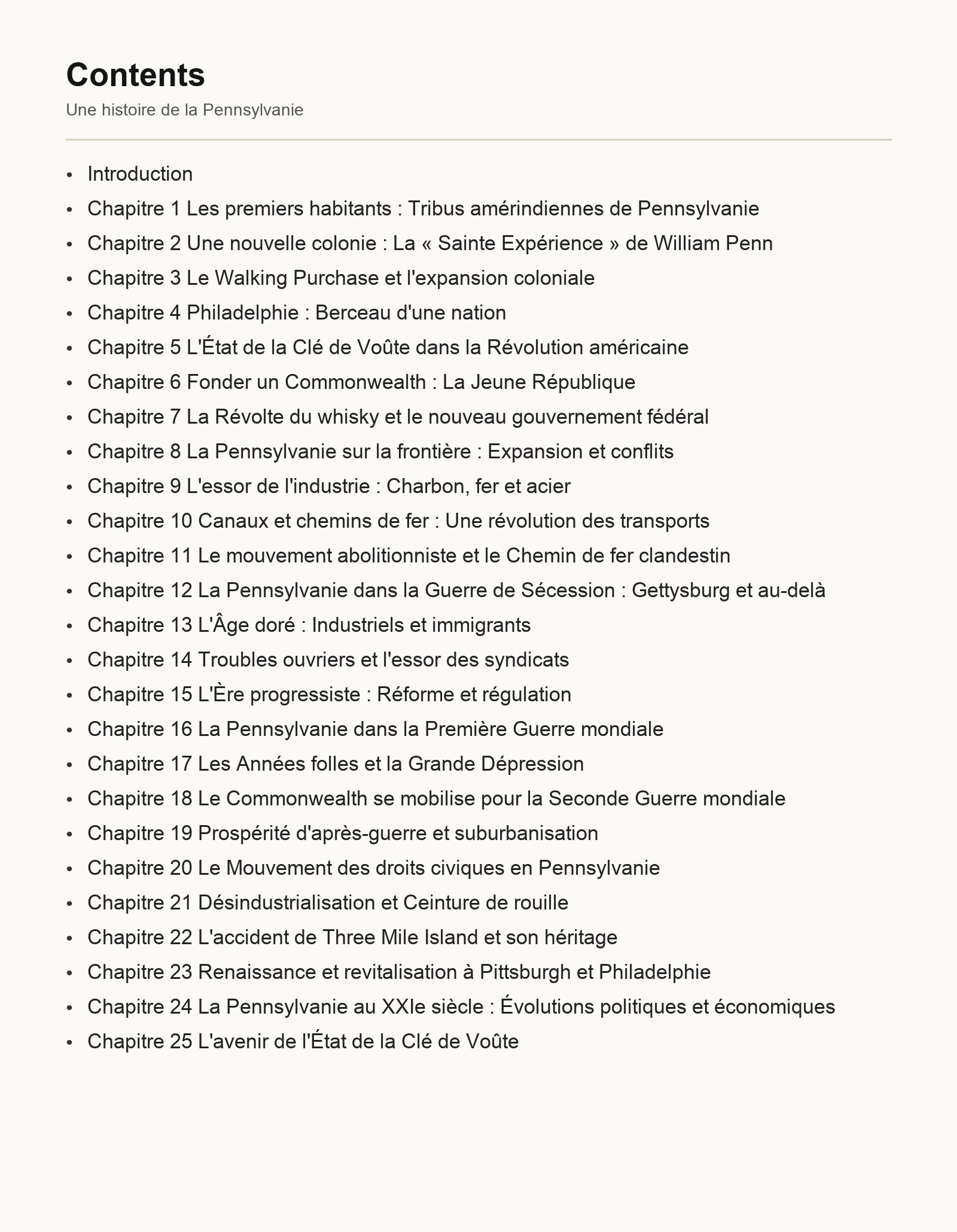 Contents

Une histoire de la Pennsylvanie

• Introduction
• Chapitre 1 Les premiers habitants : Tribus amérindiennes de Pennsylvanie
• Chapitre 2 Une nouvelle colonie : La « Sainte Expérience » de William Penn
• Chapitre 3 Le Walking Purchase et l'expansion coloniale
• Chapitre 4 Philadelphie : Berceau d'une nation
• Chapitre 5 L'État de la Clé de Voûte dans la Révolution américaine
• Chapitre 6 Fonder un Commonwealth : La Jeune République
• Chapitre 7 La Révolte du whisky et le nouveau gouvernement fédéral
• Chapitre 8 La Pennsylvanie sur la frontière : Expansion et conflits
• Chapitre 9 L'essor de l'industrie : Charbon, fer et acier
• Chapitre 10 Canaux et chemins de fer : Une révolution des transports
• Chapitre 11 Le mouvement abolitionniste et le Chemin de fer clandestin
• Chapitre 12 La Pennsylvanie dans la Guerre de Sécession : Gettysburg et au-delà
• Chapitre 13 L'Âge doré : Industriels et immigrants
• Chapitre 14 Troubles ouvriers et l'essor des syndicats
• Chapitre 15 L'Ère progressiste : Réforme et régulation
• Chapitre 16 La Pennsylvanie dans la Première Guerre mondiale
• Chapitre 17 Les Années folles et la Grande Dépression
• Chapitre 18 Le Commonwealth se mobilise pour la Seconde Guerre mondiale
• Chapitre 19 Prospérité d'après-guerre et suburbanisation
• Chapitre 20 Le Mouvement des droits civiques en Pennsylvanie
• Chapitre 21 Désindustrialisation et Ceinture de rouille
• Chapitre 22 L'accident de Three Mile Island et son héritage
• Chapitre 23 Renaissance et revitalisation à Pittsburgh et Philadelphie
• Chapitre 24 La Pennsylvanie au XXIe siècle : Évolutions politiques et économiques
• Chapitre 25 L'avenir de l'État de la Clé de Voûte